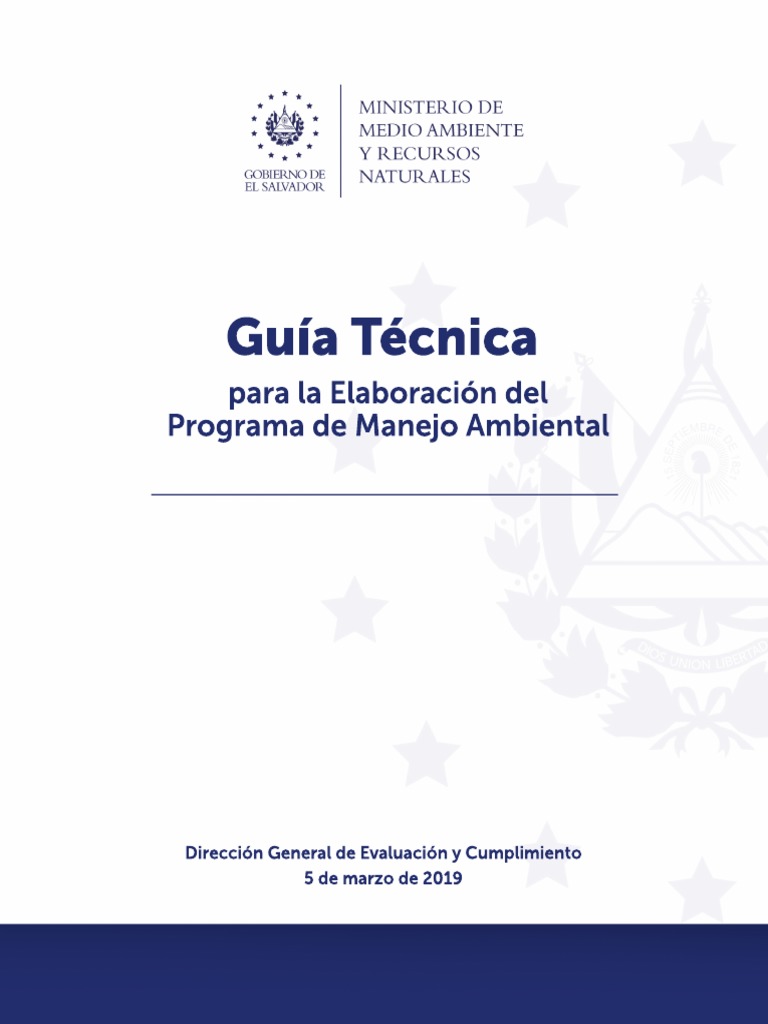 GOBIERNO DE EL SALVADOR

MINISTERIO DE MEDIO AMBIENTE Y RECURSOS NATURALES

Guía Técnica

para la Elaboración del Programa de Manejo Ambiental

Dirección General de Evaluación y Cumplimiento
5 de marzo de 2019